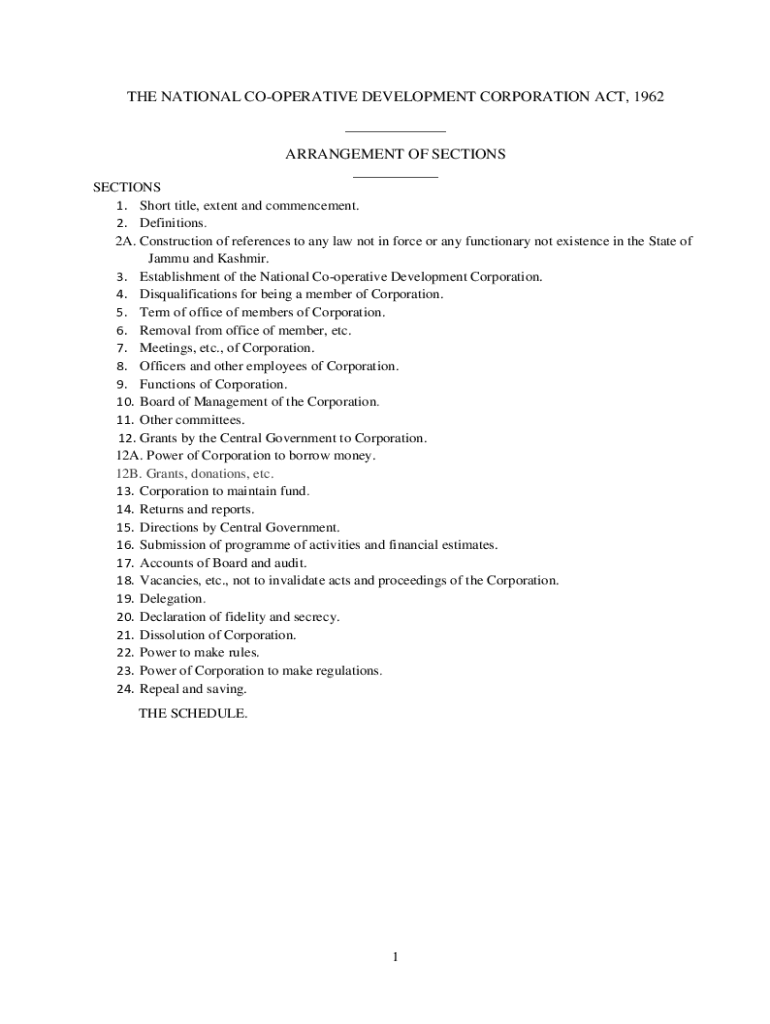 THE NATIONAL CO-OPERATIVE DEVELOPMENT CORPORATION ACT, 1962

ARRANGEMENT OF SECTIONS

SECTIONS
1. Short title, extent and commencement.
2. Definitions.
2A. Construction of references to any law not in force or any functionary not existence in the State of Jammu and Kashmir.
3. Establishment of the National Co-operative Development Corporation.
4. Disqualifications for being a member of Corporation.
5. Term of office of members of Corporation.
6. Removal from office of member, etc.
7. Meetings, etc., of Corporation.
8. Officers and other employees of Corporation.
9. Functions of Corporation.
10. Board of Management of the Corporation.
11. Other committees.
12. Grants by the Central Government to Corporation.
12A. Power of Corporation to borrow money.
12B. Grants, donations, etc.
13. Corporation to maintain fund.
14. Returns and reports.
15. Directions by Central Government.
16. Submission of programme of activities and financial estimates.
17. Accounts of Board and audit.
18. Vacancies, etc., not to invalidate acts and proceedings of the Corporation.
19. Delegation.
20. Declaration of fidelity and secrecy.
21. Dissolution of Corporation.
22. Power to make rules.
23. Power of Corporation to make regulations.
24. Repeal and saving.

THE SCHEDULE.

1